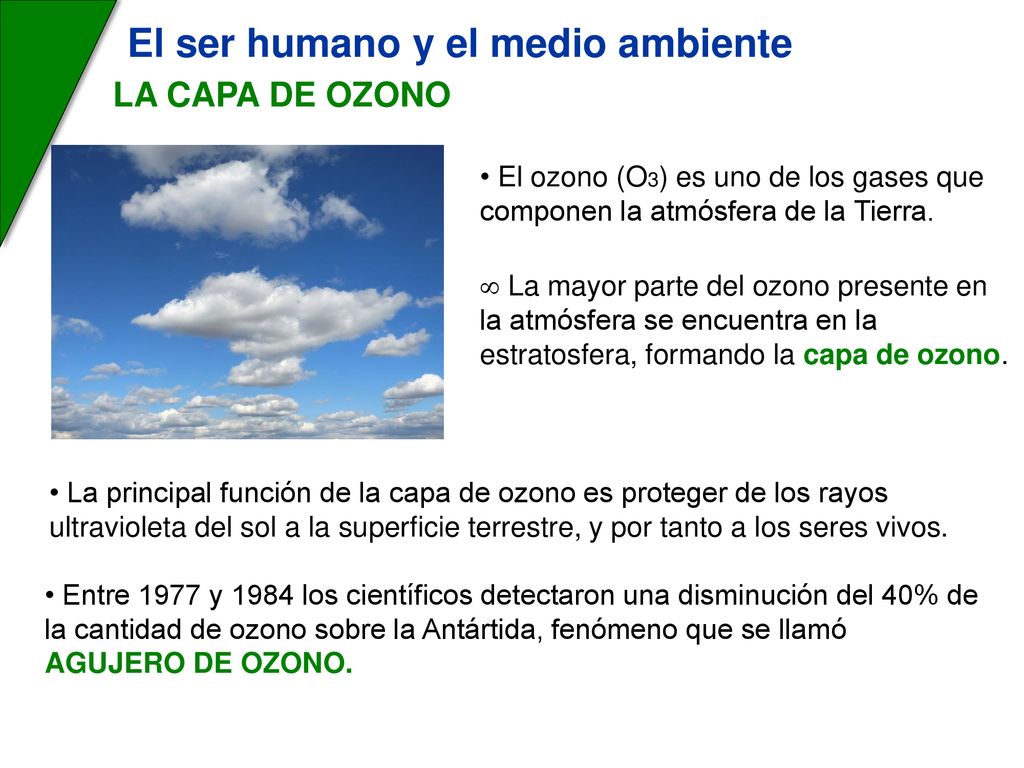 El ser humano y el medio ambiente

LA CAPA DE OZONO

• El ozono ($O_3$) es uno de los gases que componen la atmósfera de la Tierra.

∞ La mayor parte del ozono presente en la atmósfera se encuentra en la estratosfera, formando la capa de ozono.

• La principal función de la capa de ozono es proteger de los rayos ultravioleta del sol a la superficie terrestre, y por tanto a los seres vivos.

• Entre 1977 y 1984 los científicos detectaron una disminución del 40% de la cantidad de ozono sobre la Antártida, fenómeno que se llamó AGUJERO DE OZONO.